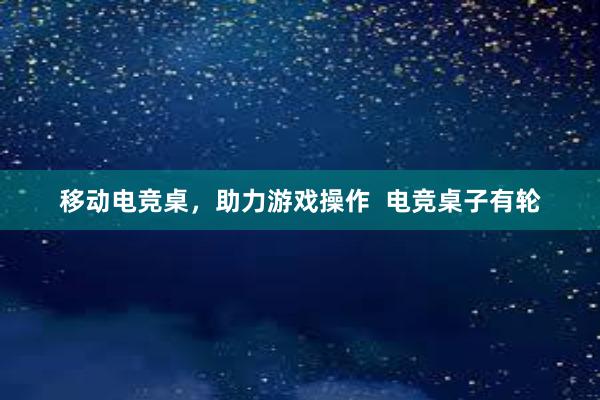 移动电竞桌，助力游戏操作  电竞桌子有轮